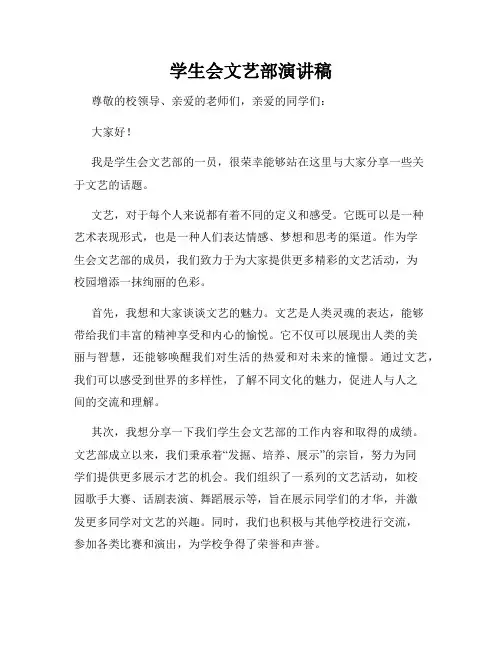 学生会文艺部演讲稿

尊敬的校领导、亲爱的老师们，亲爱的同学们：

大家好！

我是学生会文艺部的一员，很荣幸能够站在这里与大家分享一些关于文艺的话题。

文艺，对于每个人来说都有着不同的定义和感受。它既可以是一种艺术表现形式，也是一种人们表达情感、梦想和思考的渠道。作为学生会文艺部的成员，我们致力于为大家提供更多精彩的文艺活动，为校园增添一抹绚丽的色彩。

首先，我想和大家谈谈文艺的魅力。文艺是人类灵魂的表达，能够带给我们丰富的精神享受和内心的愉悦。它不仅可以展现出人类的美丽与智慧，还能够唤醒我们对生活的热爱和对未来的憧憬。通过文艺，我们可以感受到世界的多样性，了解不同文化的魅力，促进人与人之间的交流和理解。

其次，我想分享一下我们学生会文艺部的工作内容和取得的成绩。文艺部成立以来，我们秉承着“发掘、培养、展示”的宗旨，努力为同学们提供更多展示才艺的机会。我们组织了一系列的文艺活动，如校园歌手大赛、话剧表演、舞蹈展示等，旨在展示同学们的才华，并激发更多同学对文艺的兴趣。同时，我们也积极与其他学校进行交流，参加各类比赛和演出，为学校争得了荣誉和声誉。